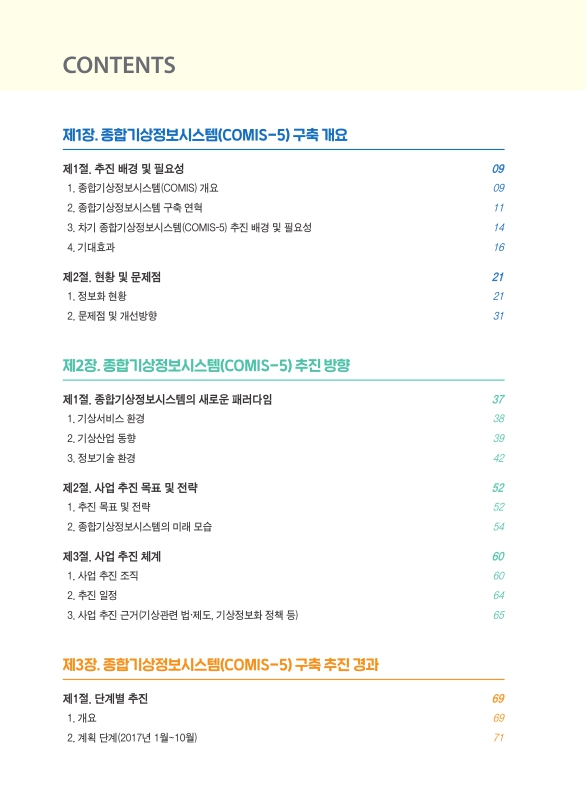 CONTENTS

제1장. 종합기상정보시스템(COMIS-5) 구축 개요

제1절. 추진 배경 및 필요성 09
1. 종합기상정보시스템(COMIS) 개요 09
2. 종합기상정보시스템 구축 연혁 11
3. 차기 종합기상정보시스템(COMIS-5) 추진 배경 및 필요성 14
4. 기대효과 16

제2절. 현황 및 문제점 21
1. 정보화 현황 21
2. 문제점 및 개선방향 31

제2장. 종합기상정보시스템(COMIS-5) 추진 방향

제1절. 종합기상정보시스템의 새로운 패러다임 37
1. 기상서비스 환경 38
2. 기상산업 동향 39
3. 정보기술 환경 42

제2절. 사업 추진 목표 및 전략 52
1. 추진 목표 및 전략 52
2. 종합기상정보시스템의 미래 모습 54

제3절. 사업 추진 체계 60
1. 사업 추진 조직 60
2. 추진 일정 64
3. 사업 추진 근거(기상관련 법·제도, 기상정보화 정책 등) 65

제3장. 종합기상정보시스템(COMIS-5) 구축 추진 경과

제1절. 단계별 추진 69
1. 개요 69
2. 계획 단계(2017년 1월~10월) 71